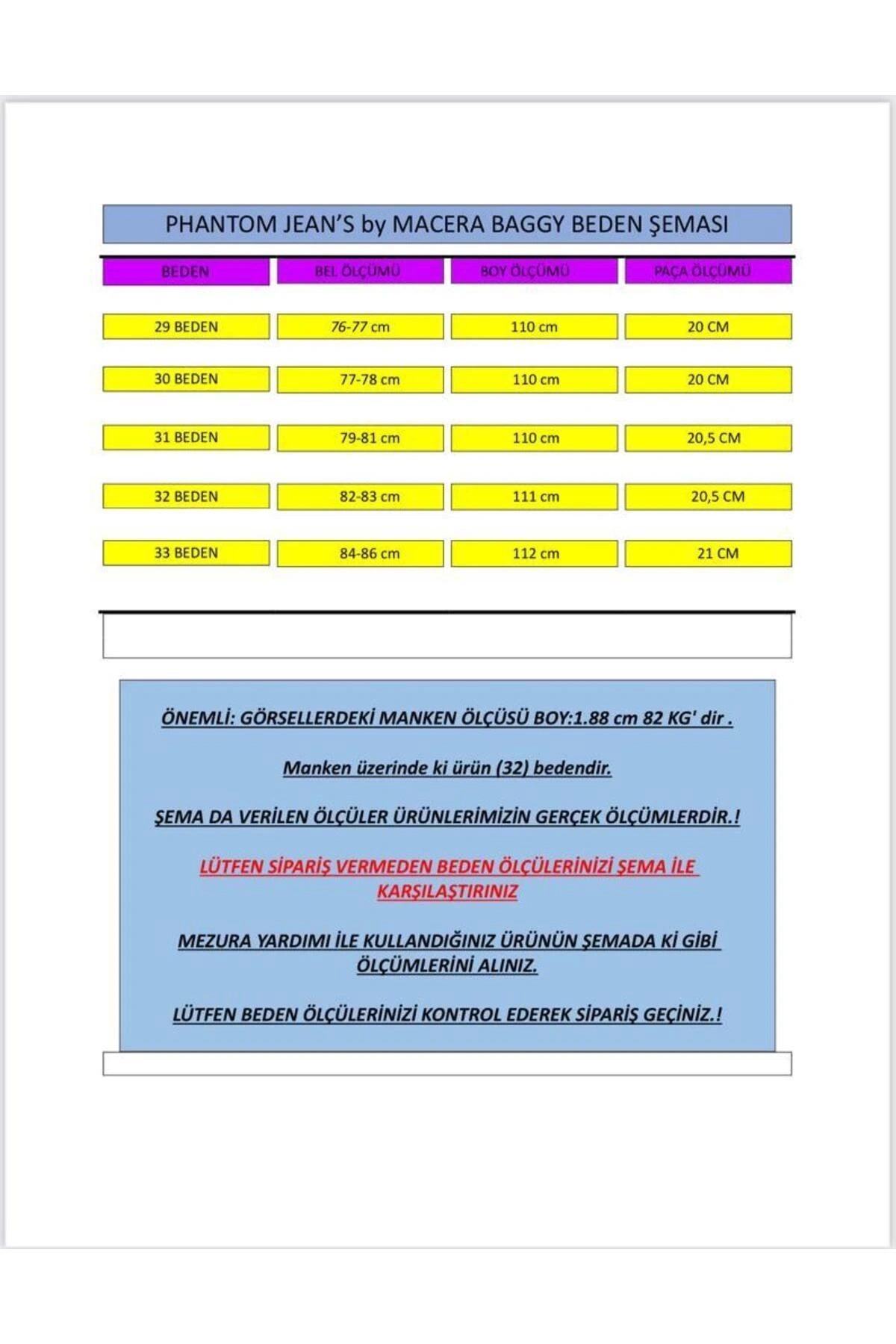 PHANTOM JEAN'S by MACERA BAGGY BEDEN ŞEMASI

| BEDEN | BEL ÖLÇÜMÜ | BOY ÖLÇÜMÜ | PAÇA ÖLÇÜMÜ |
|---|---|---|---|
| 29 BEDEN | 76-77 cm | 110 cm | 20 CM |
| 30 BEDEN | 77-78 cm | 110 cm | 20 CM |
| 31 BEDEN | 79-81 cm | 110 cm | 20,5 CM |
| 32 BEDEN | 82-83 cm | 111 cm | 20,5 CM |
| 33 BEDEN | 84-86 cm | 112 cm | 21 CM |

ÖNEMLİ: GÖRSELLERDEKİ MANKEN ÖLÇÜSÜ BOY:1.88 cm 82 KG' dir .

Manken üzerinde ki ürün (32) bedendir.

ŞEMA DA VERİLEN ÖLÇÜLER ÜRÜNLERİMİZİN GERÇEK ÖLÇÜMLERDİR.!

LÜTFEN SİPARİŞ VERMEDEN BEDEN ÖLÇÜLERİNİZİ ŞEMA İLE KARŞILAŞTIRINIZ

MEZURA YARDIMI İLE KULLANDIĞINIZ ÜRÜNÜN ŞEMADA Kİ GİBİ ÖLÇÜMLERİNİ ALINIZ.

LÜTFEN BEDEN ÖLÇÜLERİNİZİ KONTROL EDEREK SİPARİŞ GEÇİNİZ.!